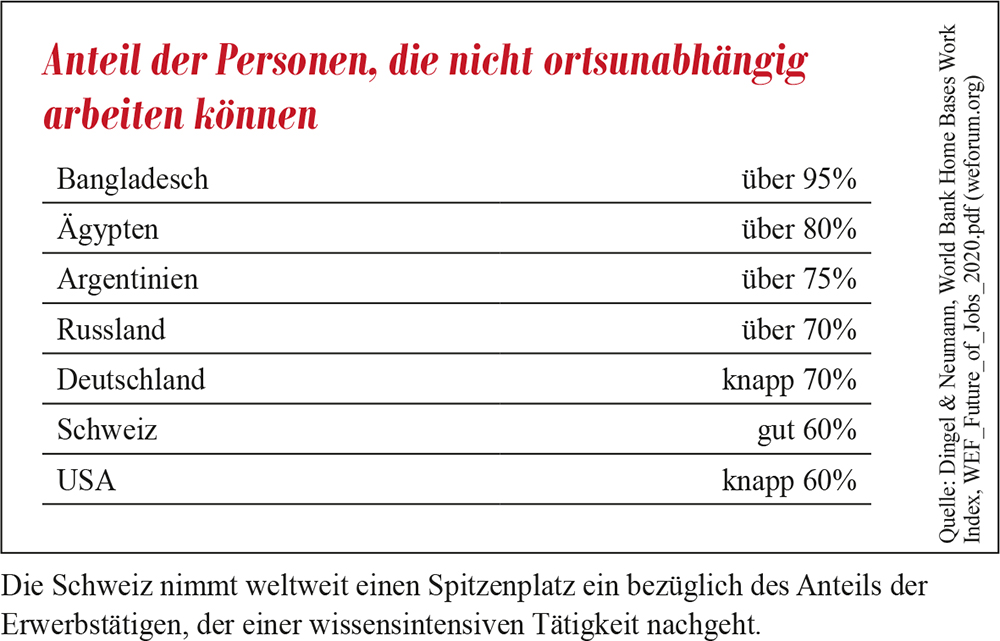 Anteil der Personen, die nicht ortsunabhängig arbeiten können

| | |
|---|---|
| Bangladesch | über 95% |
| Ägypten | über 80% |
| Argentinien | über 75% |
| Russland | über 70% |
| Deutschland | knapp 70% |
| Schweiz | gut 60% |
| USA | knapp 60% |

Quelle: Dingel & Neumann, World Bank Home Bases Work Index, WEF_Future_of_Jobs_2020.pdf (weforum.org)

Die Schweiz nimmt weltweit einen Spitzenplatz ein bezüglich des Anteils der Erwerbstätigen, der einer wissensintensiven Tätigkeit nachgeht.